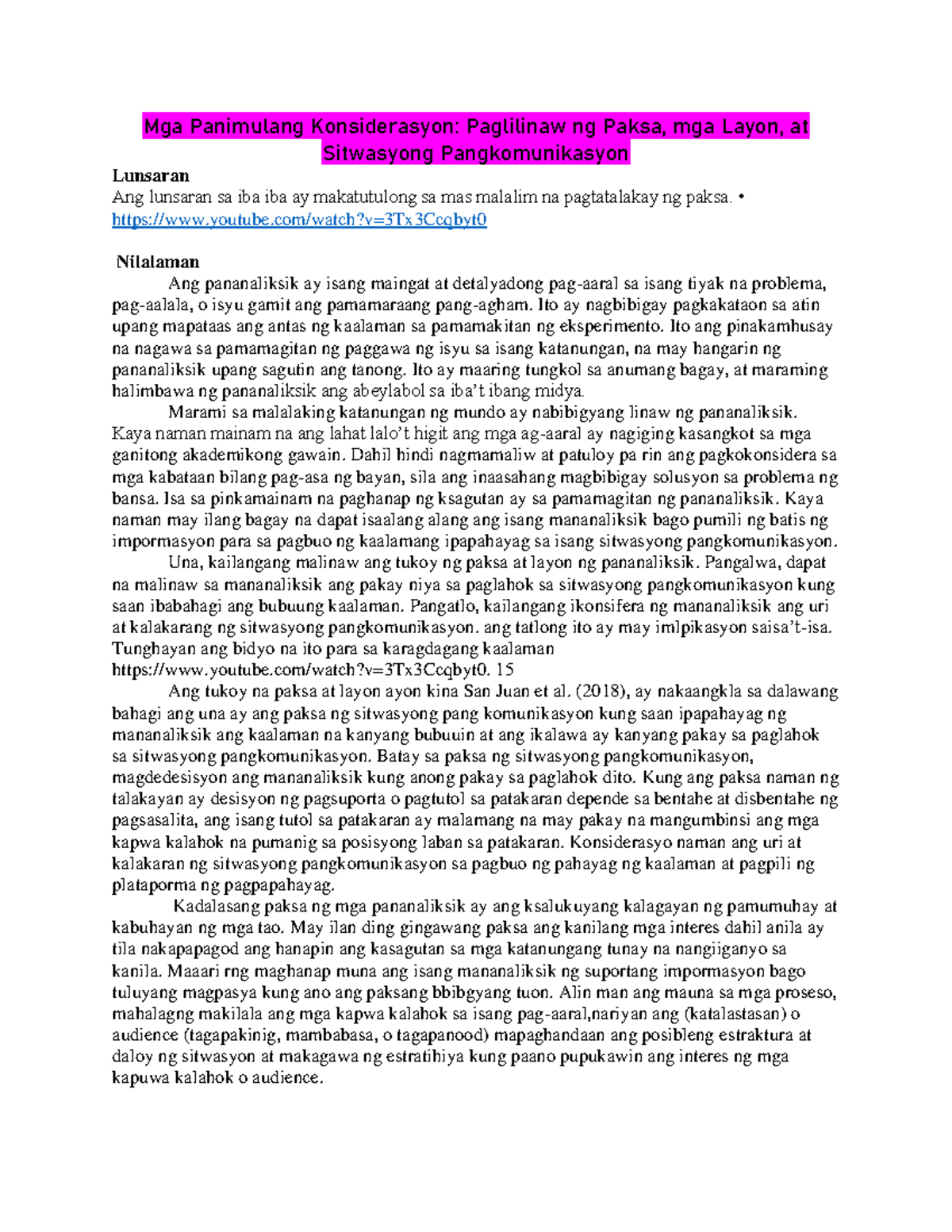 Mga Panimulang Konsiderasyon: Paglilinaw ng Paksa, mga Layon, at Sitwasyong Pangkomunikasyon

Lunsaran
Ang lunsaran sa iba iba ay makatutulong sa mas malalim na pagtatalakay ng paksa. • https://www.youtube.com/watch?v=3Tx3Ccqbyt0

Nilalaman
Ang pananaliksik ay isang maingat at detalyadong pag-aaral sa isang tiyak na problema, pag-aalala, o isyu gamit ang pamamaraang pang-agham. Ito ay nagbibigay pagkakataon sa atin upang mapataas ang antas ng kaalaman sa pamamakitan ng eksperimento. Ito ang pinakamhusay na nagawa sa pamamagitan ng paggawa ng isyu sa isang katanungan, na may hangarin ng pananaliksik upang sagutin ang tanong. Ito ay maaring tungkol sa anumang bagay, at maraming halimbawa ng pananaliksik ang abeylabol sa iba't ibang midya.

Marami sa malalaking katanungan ng mundo ay nabibigyang linaw ng pananaliksik. Kaya naman mainam na ang lahat lalo't higit ang mga ag-aaral ay nagiging kasangkot sa mga ganitong akademikong gawain. Dahil hindi nagmamaliw at patuloy pa rin ang pagkokonsidera sa mga kabataan bilang pag-asa ng bayan, sila ang inaasahang magbibigay solusyon sa problema ng bansa. Isa sa pinkamainam na paghanap ng ksagutan ay sa pamamagitan ng pananaliksik. Kaya naman may ilang bagay na dapat isaalang alang ang isang mananaliksik bago pumili ng batis ng impormasyon para sa pagbuo ng kaalamang ipapahayag sa isang sitwasyong pangkomunikasyon.

Una, kailangang malinaw ang tukoy ng paksa at layon ng pananaliksik. Pangalwa, dapat na malinaw sa mananaliksik ang pakay niya sa paglahok sa sitwasyong pangkomunikasyon kung saan ibabahagi ang bubuung kaalaman. Pangatlo, kailangang ikonsifera ng mananaliksik ang uri at kalakarang ng sitwasyong pangkomunikasyon. ang tatlong ito ay may imlpikasyon saisa't-isa. Tunghayan ang bidyo na ito para sa karagdagang kaalaman https://www.youtube.com/watch?v=3Tx3Ccqbyt0. 15

Ang tukoy na paksa at layon ayon kina San Juan et al. (2018), ay nakaangkla sa dalawang bahagi ang una ay ang paksa ng sitwasyong pang komunikasyon kung saan ipapahayag ng mananaliksik ang kaalaman na kanyang bubuuin at ang ikalawa ay kanyang pakay sa paglahok sa sitwasyong pangkomunikasyon. Batay sa paksa ng sitwasyong pangkomunikasyon, magdedesisyon ang mananaliksik kung anong pakay sa paglahok dito. Kung ang paksa naman ng talakayan ay desisyon ng pagsuporta o pagtutol sa patakaran depende sa bentahe at disbentahe ng pagsasalita, ang isang tutol sa patakaran ay malamang na may pakay na mangumbinsi ang mga kapwa kalahok na pumanig sa posisyong laban sa patakaran. Konsiderasyo naman ang uri at kalakaran ng sitwasyong pangkomunikasyon sa pagbuo ng pahayag ng kaalaman at pagpili ng plataporma ng pagpapahayag.

Kadalasang paksa ng mga pananaliksik ay ang ksalukuyang kalagayan ng pamumuhay at kabuhayan ng mga tao. May ilan ding gingawang paksa ang kanilang mga interes dahil anila ay tila nakapapagod ang hanapin ang kasagutan sa mga katanungang tunay na nangiiganyo sa kanila. Maaari rng maghanap muna ang isang mananaliksik ng suportang impormasyon bago tuluyang magpasya kung ano ang paksang bbibgyang tuon. Alin man ang mauna sa mga proseso, mahalagng makilala ang mga kapwa kalahok sa isang pag-aaral,nariyan ang (katalastasan) o audience (tagapakinig, mambabasa, o tagapanood) mapaghandaan ang posibleng estraktura at daloy ng sitwasyon at makagawa ng estratihiya kung paano pupukawin ang interes ng mga kapuwa kalahok o audience.